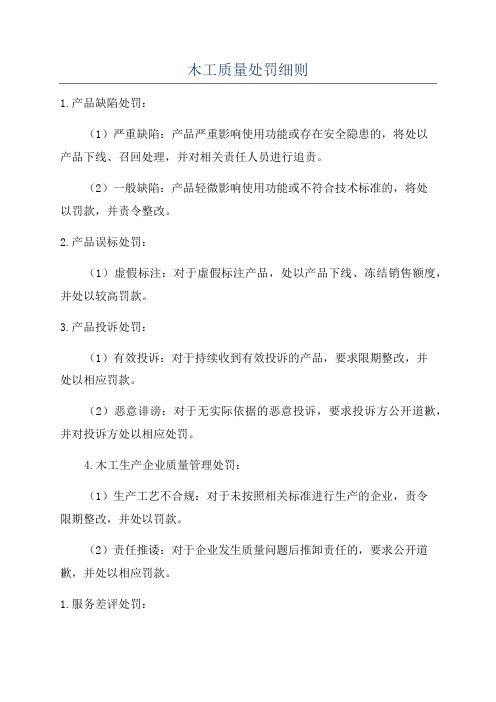 木工质量处罚细则

1.产品缺陷处罚：

（1）严重缺陷：产品严重影响使用功能或存在安全隐患的，将处以产品下线、召回处理，并对相关责任人员进行追责。

（2）一般缺陷：产品轻微影响使用功能或不符合技术标准的，将处以罚款，并责令整改。

2.产品误标处罚：

（1）虚假标注：对于虚假标注产品，处以产品下线、冻结销售额度，并处以较高罚款。

3.产品投诉处罚：

（1）有效投诉：对于持续收到有效投诉的产品，要求限期整改，并处以相应罚款。

（2）恶意诽谤：对于无实际依据的恶意投诉，要求投诉方公开道歉，并对投诉方处以相应处罚。

4.木工生产企业质量管理处罚：

（1）生产工艺不合规：对于未按照相关标准进行生产的企业，责令限期整改，并处以罚款。

（2）责任推诿：对于企业发生质量问题后推卸责任的，要求公开道歉，并处以相应罚款。

1.服务差评处罚：